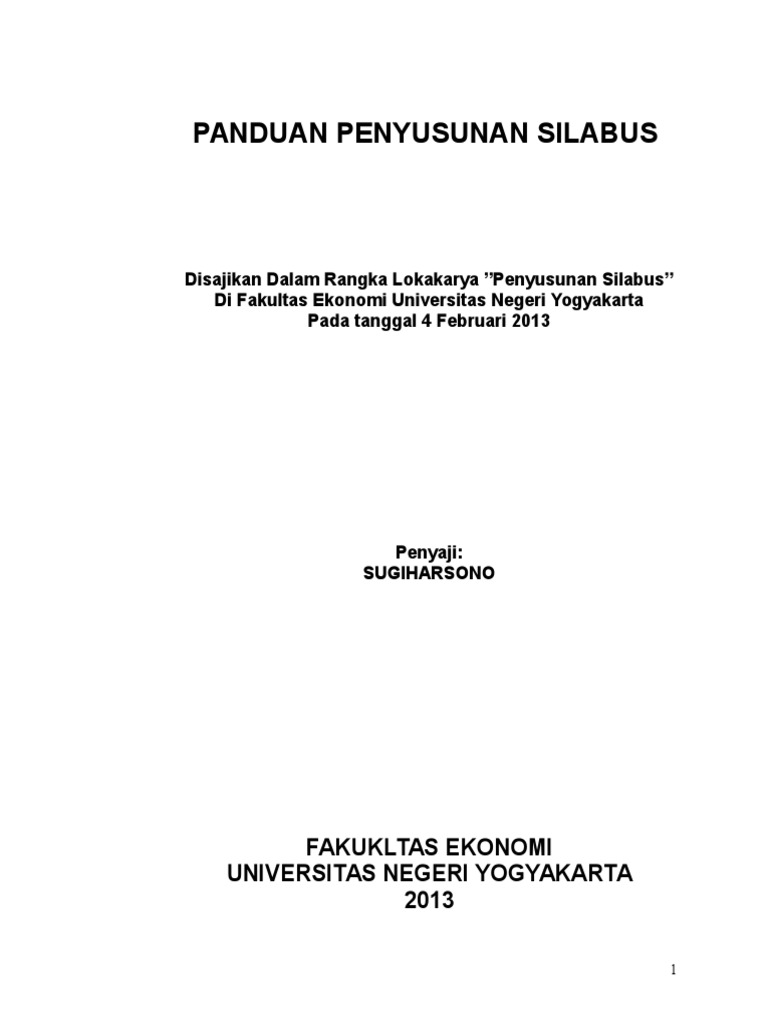 PANDUAN PENYUSUNAN SILABUS

Disajikan Dalam Rangka Lokakarya ”Penyusunan Silabus”
Di Fakultas Ekonomi Universitas Negeri Yogyakarta
Pada tanggal 4 Februari 2013

Penyaji:
SUGIHARSONO

FAKUKLTAS EKONOMI
UNIVERSITAS NEGERI YOGYAKARTA
2013

1